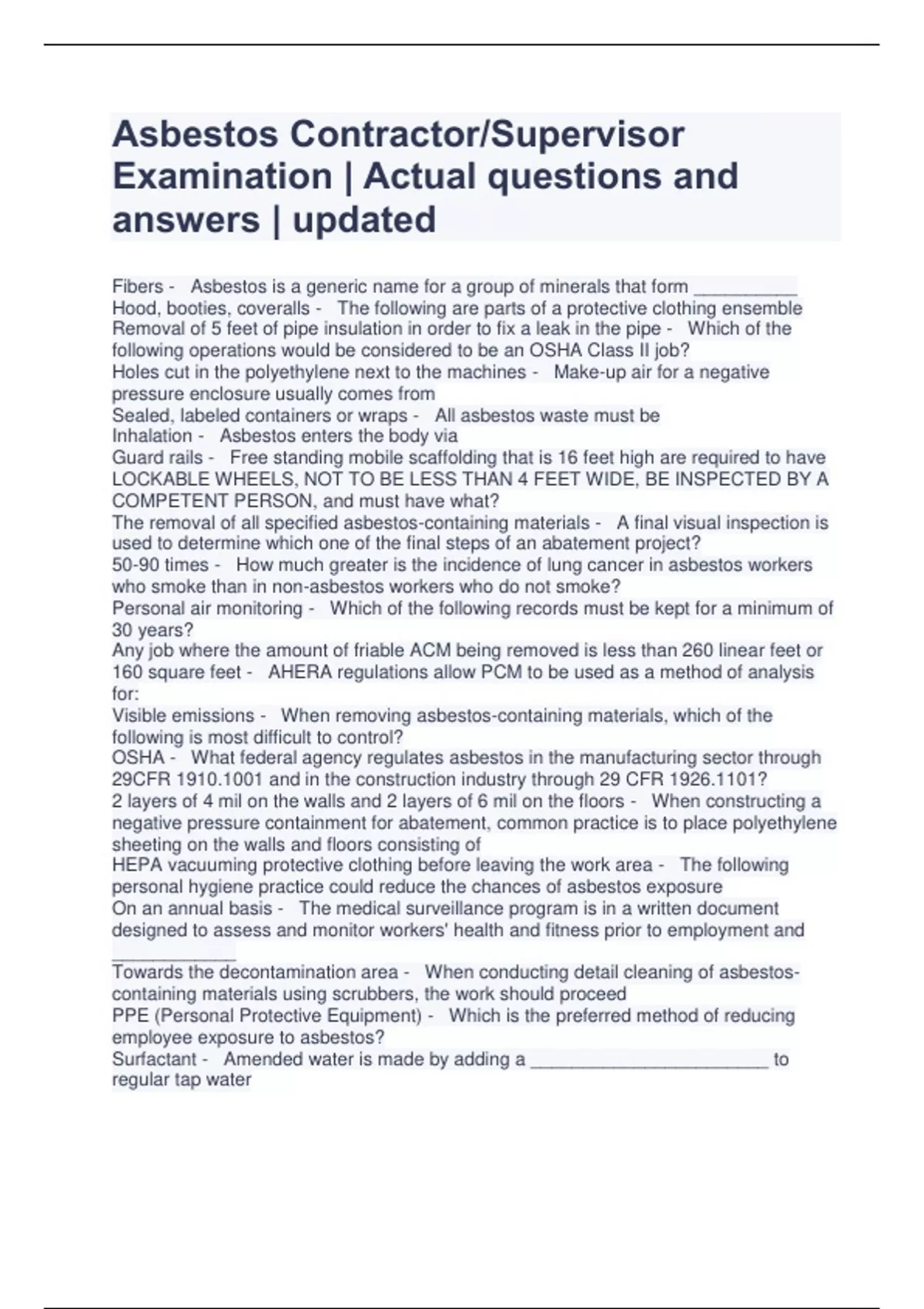 Asbestos Contractor/Supervisor Examination | Actual questions and answers | updated

Fibers - Asbestos is a generic name for a group of minerals that form __________
Hood, booties, coveralls - The following are parts of a protective clothing ensemble
Removal of 5 feet of pipe insulation in order to fix a leak in the pipe - Which of the following operations would be considered to be an OSHA Class II job?
Holes cut in the polyethylene next to the machines - Make-up air for a negative pressure enclosure usually comes from
Sealed, labeled containers or wraps - All asbestos waste must be
Inhalation - Asbestos enters the body via
Guard rails - Free standing mobile scaffolding that is 16 feet high are required to have LOCKABLE WHEELS, NOT TO BE LESS THAN 4 FEET WIDE, BE INSPECTED BY A COMPETENT PERSON, and must have what?
The removal of all specified asbestos-containing materials - A final visual inspection is used to determine which one of the final steps of an abatement project?
50-90 times - How much greater is the incidence of lung cancer in asbestos workers who smoke than in non-asbestos workers who do not smoke?
Personal air monitoring - Which of the following records must be kept for a minimum of 30 years?
Any job where the amount of friable ACM being removed is less than 260 linear feet or 160 square feet - AHERA regulations allow PCM to be used as a method of analysis for:
Visible emissions - When removing asbestos-containing materials, which of the following is most difficult to control?
OSHA - What federal agency regulates asbestos in the manufacturing sector through 29CFR 1910.1001 and in the construction industry through 29 CFR 1926.1101?
2 layers of 4 mil on the walls and 2 layers of 6 mil on the floors - When constructing a negative pressure containment for abatement, common practice is to place polyethylene sheeting on the walls and floors consisting of
HEPA vacuuming protective clothing before leaving the work area - The following personal hygiene practice could reduce the chances of asbestos exposure
On an annual basis - The medical surveillance program is in a written document designed to assess and monitor workers' health and fitness prior to employment and ____________
Towards the decontamination area - When conducting detail cleaning of asbestos-containing materials using scrubbers, the work should proceed
PPE (Personal Protective Equipment) - Which is the preferred method of reducing employee exposure to asbestos?
Surfactant - Amended water is made by adding a _______________________ to regular tap water